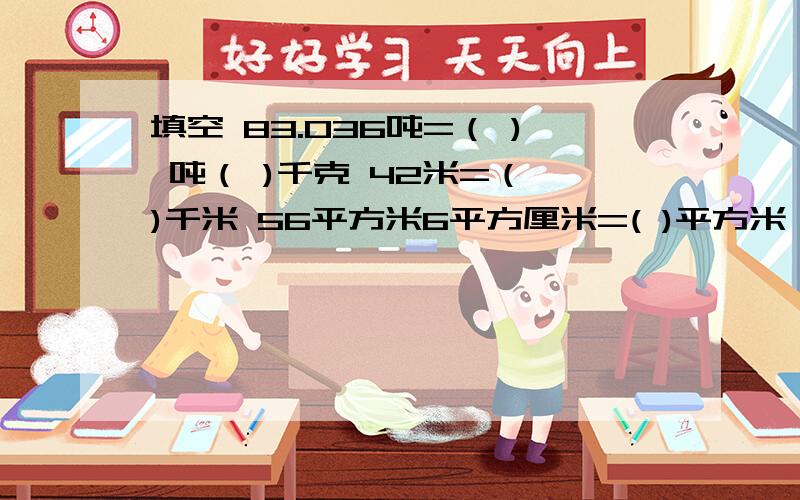 好好学习 天天向上

填空 83.036吨=（ ）吨（ ）千克 42米=（ )千米 56平方米6平方厘米=( )平方米